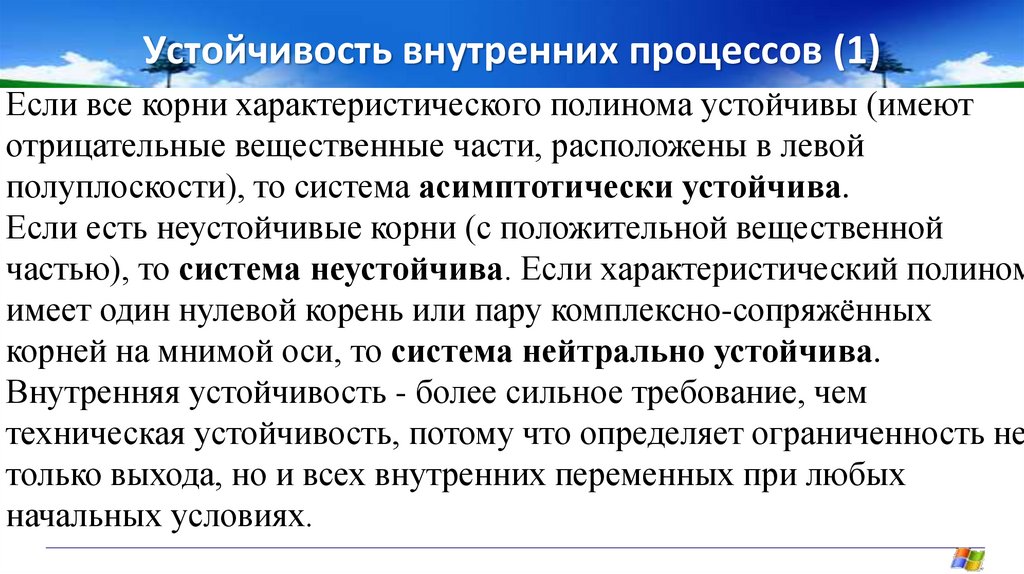 Устойчивость внутренних процессов (1)

Если все корни характеристического полинома устойчивы (имеют отрицательные вещественные части, расположены в левой полуплоскости), то система асимптотически устойчива.
Если есть неустойчивые корни (с положительной вещественной частью), то система неустойчива. Если характеристический полином имеет один нулевой корень или пару комплексно-сопряжённых корней на мнимой оси, то система нейтрально устойчива.
Внутренняя устойчивость - более сильное требование, чем техническая устойчивость, потому что определяет ограниченность не только выхода, но и всех внутренних переменных при любых начальных условиях.